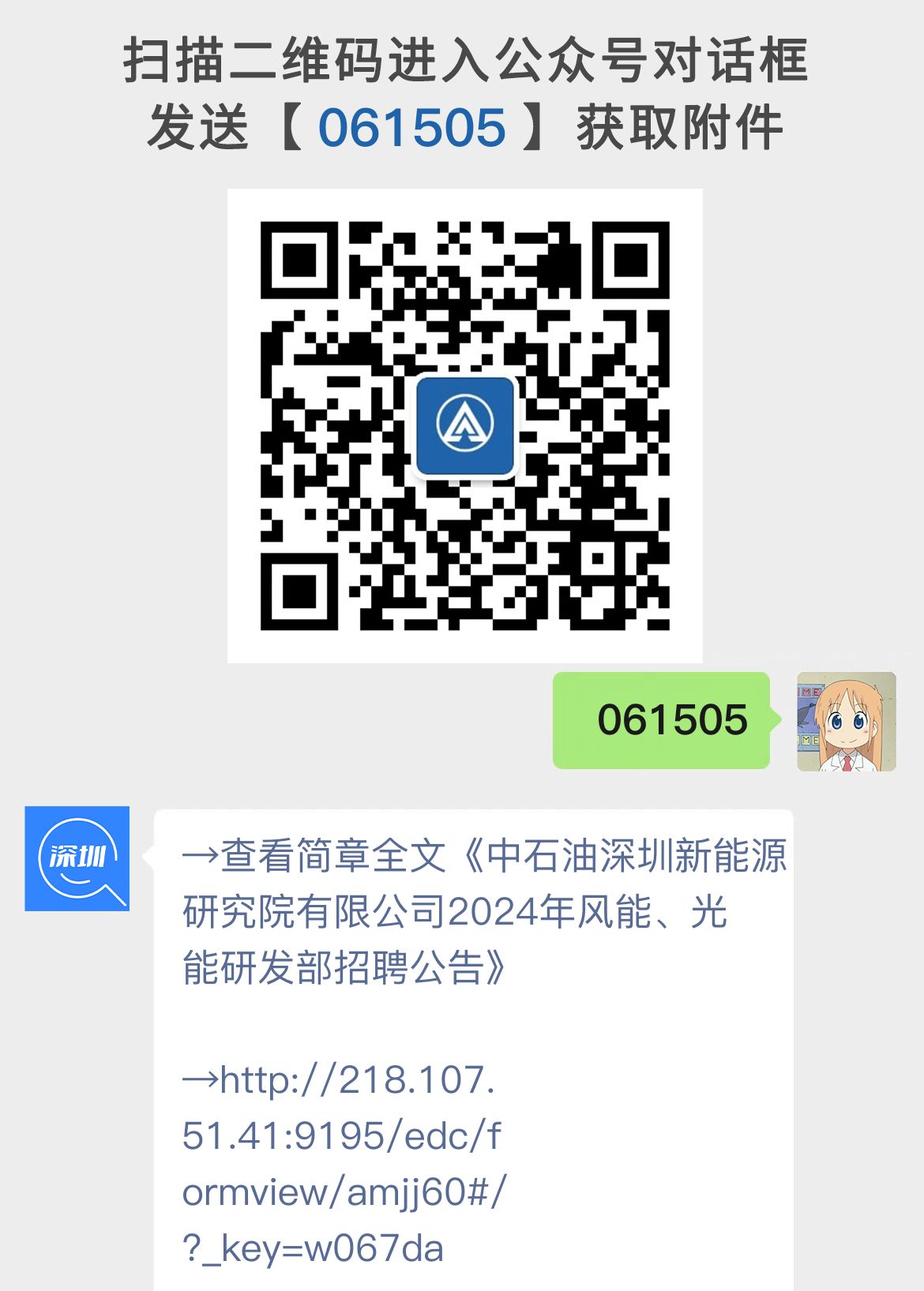 扫描二维码进入公众号对话框
发送【 061505 】获取附件

061505

深圳

→查看简章全文《中石油深圳新能源研究院有限公司2024年风能、光能研发部招聘公告》

→http://218.107.51.41:9195/edc/formview/amjj60#/?_key=w067da